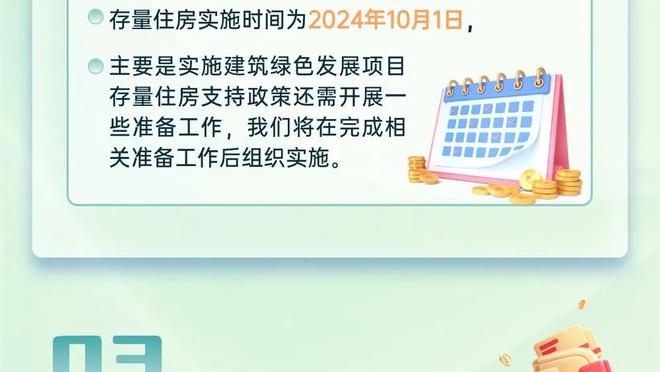 存量住房实施时间为2024年10月1日，

主要是实施建筑绿色发展项目存量住房支持政策还需开展一些准备工作，我们将在完成相关准备工作后组织实施。

03